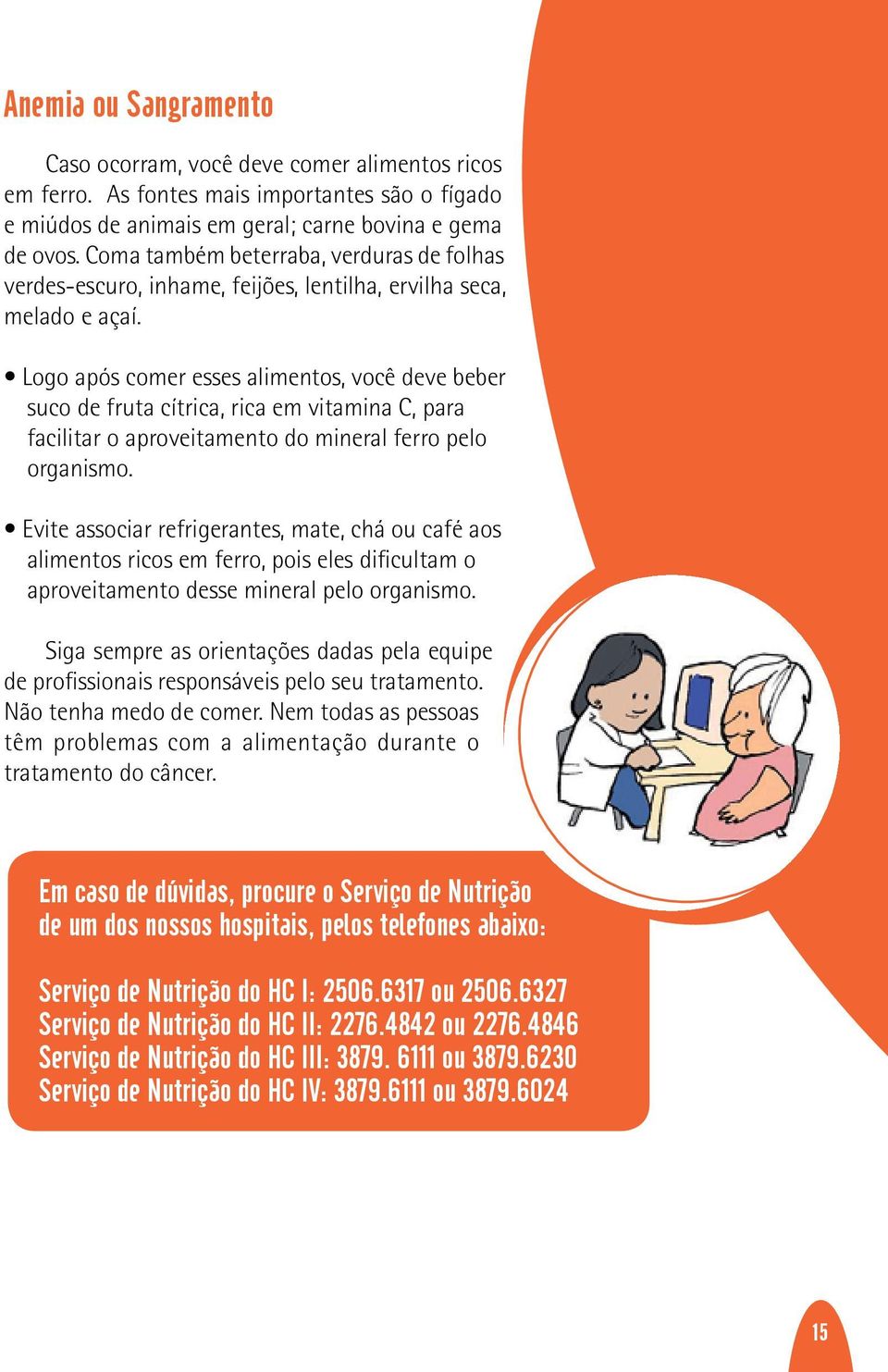 Anemia ou Sangramento

Caso ocorram, você deve comer alimentos ricos em ferro. As fontes mais importantes são o fígado e miúdos de animais em geral; carne bovina e gema de ovos. Coma também beterraba, verduras de folhas verdes-escuro, inhame, feijões, lentilha, ervilha seca, melado e açaí.

• Logo após comer esses alimentos, você deve beber suco de fruta cítrica, rica em vitamina C, para facilitar o aproveitamento do mineral ferro pelo organismo.

• Evite associar refrigerantes, mate, chá ou café aos alimentos ricos em ferro, pois eles dificultam o aproveitamento desse mineral pelo organismo.

Siga sempre as orientações dadas pela equipe de profissionais responsáveis pelo seu tratamento. Não tenha medo de comer. Nem todas as pessoas têm problemas com a alimentação durante o tratamento do câncer.

Em caso de dúvidas, procure o Serviço de Nutrição de um dos nossos hospitais, pelos telefones abaixo:

Serviço de Nutrição do HC I: 2506.6317 ou 2506.6327
Serviço de Nutrição do HC II: 2276.4842 ou 2276.4846
Serviço de Nutrição do HC III: 3879. 6111 ou 3879.6230
Serviço de Nutrição do HC IV: 3879.6111 ou 3879.6024

15